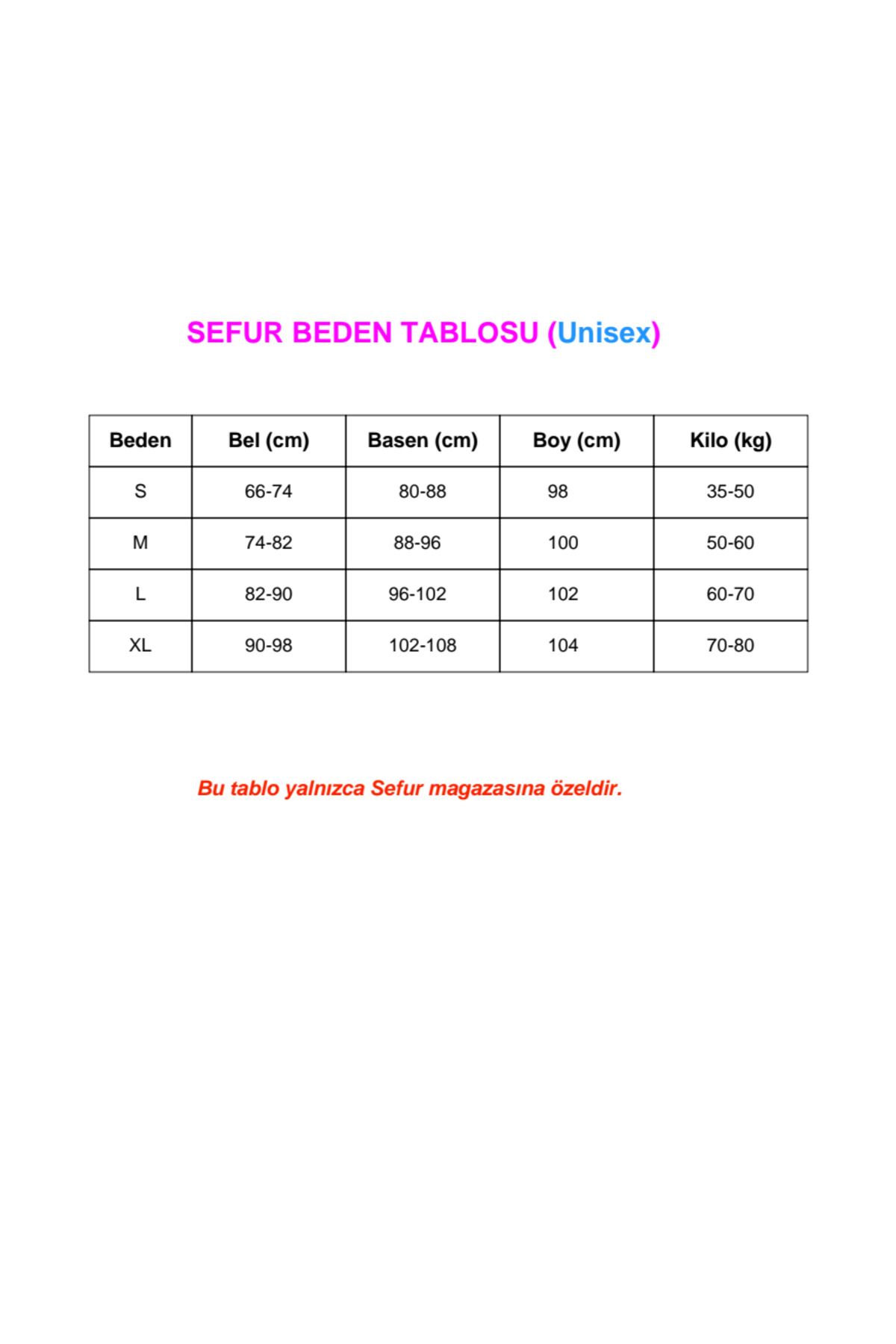 SEFUR BEDEN TABLOSU (Unisex)

| Beden | Bel (cm) | Basen (cm) | Boy (cm) | Kilo (kg) |
|---|---|---|---|---|
| S | 66-74 | 80-88 | 98 | 35-50 |
| M | 74-82 | 88-96 | 100 | 50-60 |
| L | 82-90 | 96-102 | 102 | 60-70 |
| XL | 90-98 | 102-108 | 104 | 70-80 |

Bu tablo yalnızca Sefur magazasına özeldir.